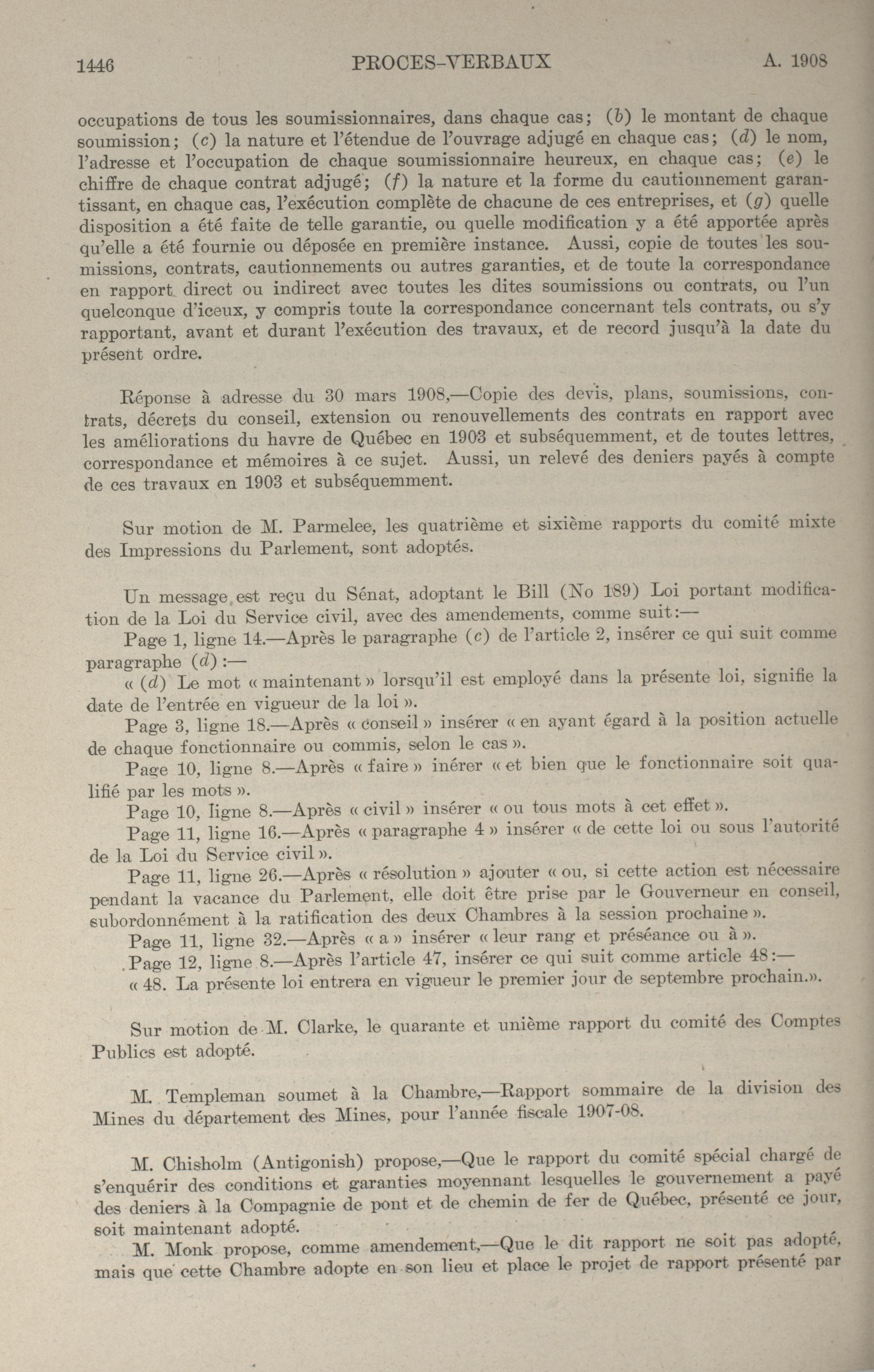 1446 PROCES-VERBAUX A. 1908

occupations de tous les soumissionnaires, dans chaque cas; (b) le montant de chaque soumission; (c) la nature et l'étendue de l'ouvrage adjugé en chaque cas; (d) le nom, l'adresse et l'occupation de chaque soumissionnaire heureux, en chaque cas; (e) le chiffre de chaque contrat adjugé; (f) la nature et la forme du cautionnement garantissant, en chaque cas, l'exécution complète de chacune de ces entreprises, et (g) quelle disposition a été faite de telle garantie, ou quelle modification y a été apportée après qu'elle a été fournie ou déposée en première instance. Aussi, copie de toutes les soumissions, contrats, cautionnements ou autres garanties, et de toute la correspondance en rapport direct ou indirect avec toutes les dites soumissions ou contrats, ou l'un quelconque d'iceux, y compris toute la correspondance concernant tels contrats, ou s'y rapportant, avant et durant l'exécution des travaux, et de record jusqu'à la date du présent ordre.

Réponse à adresse du 30 mars 1908,—Copie des devis, plans, soumissions, contrats, décrets du conseil, extension ou renouvellements des contrats en rapport avec les améliorations du havre de Québec en 1903 et subséquemment, et de toutes lettres, correspondance et mémoires à ce sujet. Aussi, un relevé des deniers payés à compte de ces travaux en 1903 et subséquemment.

Sur motion de M. Parmelee, les quatrième et sixième rapports du comité mixte des Impressions du Parlement, sont adoptés.

Un message est reçu du Sénat, adoptant le Bill (No 189) Loi portant modification de la Loi du Service civil, avec des amendements, comme suit:—

Page 1, ligne 14.—Après le paragraphe (c) de l'article 2, insérer ce qui suit comme paragraphe (d):—

« (d) Le mot « maintenant » lorsqu'il est employé dans la présente loi, signifie la date de l'entrée en vigueur de la loi ».

Page 3, ligne 18.—Après « conseil » insérer « en ayant égard à la position actuelle de chaque fonctionnaire ou commis, selon le cas ».

Page 10, ligne 8.—Après « faire » inérer « et bien que le fonctionnaire soit qualifié par les mots ».

Page 10, ligne 8.—Après « civil » insérer « ou tous mots à cet effet ».

Page 11, ligne 16.—Après « paragraphe 4 » insérer « de cette loi ou sous l'autorité de la Loi du Service civil ».

Page 11, ligne 26.—Après « résolution » ajouter « ou, si cette action est nécessaire pendant la vacance du Parlement, elle doit être prise par le Gouverneur en conseil, subordonnément à la ratification des deux Chambres à la session prochaine ».

Page 11, ligne 32.—Après « a » insérer « leur rang et préséance ou à ».

Page 12, ligne 8.—Après l'article 47, insérer ce qui suit comme article 48:—

« 48. La présente loi entrera en vigueur le premier jour de septembre prochain.».

Sur motion de M. Clarke, le quarante et unième rapport du comité des Comptes Publics est adopté.

M. Templeman soumet à la Chambre,—Rapport sommaire de la division des Mines du département des Mines, pour l'année fiscale 1907-08.

M. Chisholm (Antigonish) propose,—Que le rapport du comité spécial chargé de s'enquérir des conditions et garanties moyennant lesquelles le gouvernement a payé des deniers à la Compagnie de pont et de chemin de fer de Québec, présenté ce jour, soit maintenant adopté.

M. Monk propose, comme amendement,—Que le dit rapport ne soit pas adopté, mais que cette Chambre adopte en son lieu et place le projet de rapport présenté par